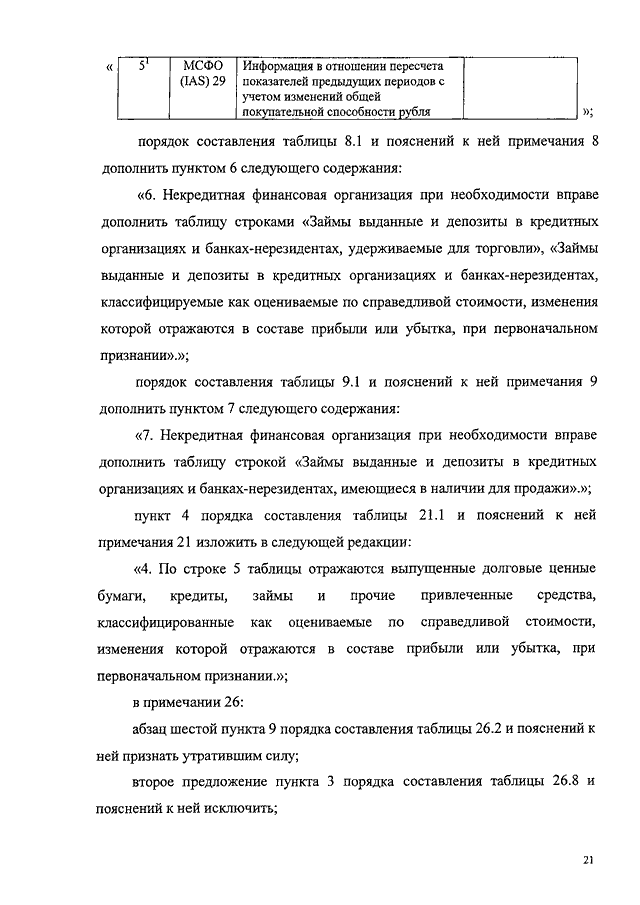 « 

| $5^1$ | МСФО (IAS) 29 | Информация в отношении пересчета показателей предыдущих периодов с учетом изменений общей покупательной способности рубля | |
|---|---|---|---|

»;

порядок составления таблицы 8.1 и пояснений к ней примечания 8 дополнить пунктом 6 следующего содержания:

«6. Некредитная финансовая организация при необходимости вправе дополнить таблицу строками «Займы выданные и депозиты в кредитных организациях и банках-нерезидентах, удерживаемые для торговли», «Займы выданные и депозиты в кредитных организациях и банках-нерезидентах, классифицируемые как оцениваемые по справедливой стоимости, изменения которой отражаются в составе прибыли или убытка, при первоначальном признании».»;

порядок составления таблицы 9.1 и пояснений к ней примечания 9 дополнить пунктом 7 следующего содержания:

«7. Некредитная финансовая организация при необходимости вправе дополнить таблицу строкой «Займы выданные и депозиты в кредитных организациях и банках-нерезидентах, имеющиеся в наличии для продажи».»;

пункт 4 порядка составления таблицы 21.1 и пояснений к ней примечания 21 изложить в следующей редакции:

«4. По строке 5 таблицы отражаются выпущенные долговые ценные бумаги, кредиты, займы и прочие привлеченные средства, классифицированные как оцениваемые по справедливой стоимости, изменения которой отражаются в составе прибыли или убытка, при первоначальном признании.»;

в примечании 26:

абзац шестой пункта 9 порядка составления таблицы 26.2 и пояснений к ней признать утратившим силу;

второе предложение пункта 3 порядка составления таблицы 26.8 и пояснений к ней исключить;

21